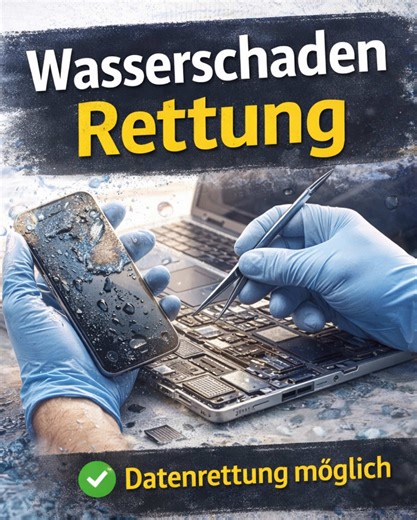 Wasserschaden
Rettung

Datenrettung möglich